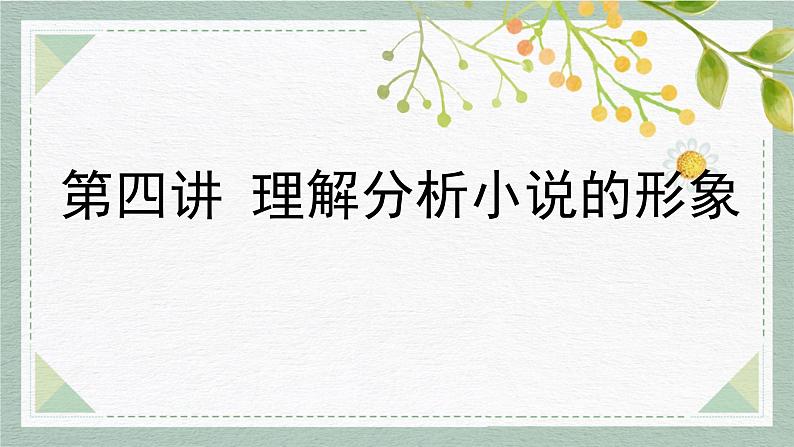 第四讲 理解分析小说的形象